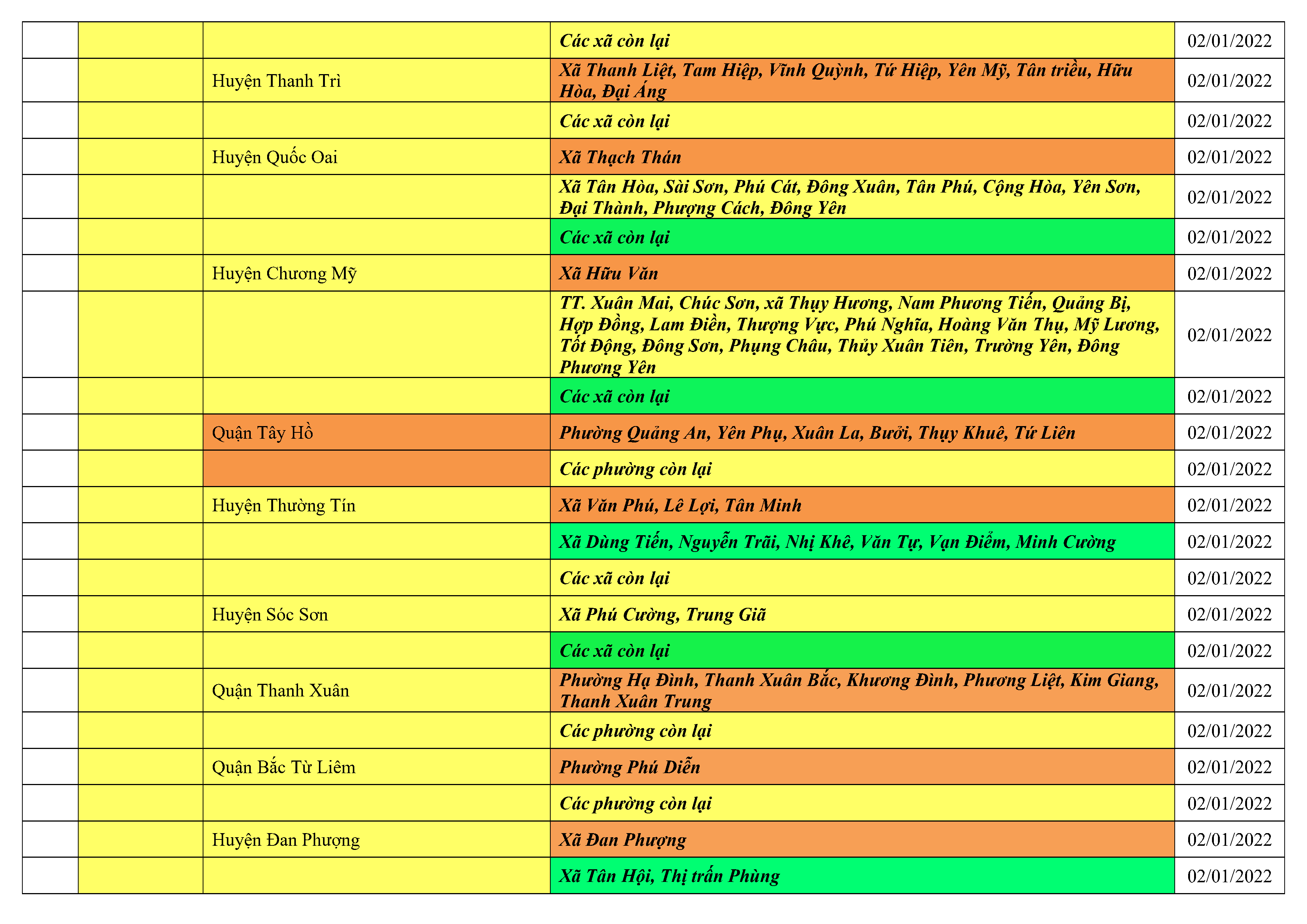 |  |  |  |  |  |
|---|---|---|---|---|
|  |  |  | Các xã còn lại | 02/01/2022 |
|  |  | Huyện Thanh Trì | Xã Thanh Liệt, Tam Hiệp, Vĩnh Quỳnh, Tứ Hiệp, Yên Mỹ, Tân triều, Hữu Hòa, Đại Áng | 02/01/2022 |
|  |  |  | Các xã còn lại | 02/01/2022 |
|  |  | Huyện Quốc Oai | Xã Thạch Thán | 02/01/2022 |
|  |  |  | Xã Tân Hòa, Sài Sơn, Phú Cát, Đông Xuân, Tân Phú, Cộng Hòa, Yên Sơn, Đại Thành, Phượng Cách, Đông Yên | 02/01/2022 |
|  |  |  | Các xã còn lại | 02/01/2022 |
|  |  | Huyện Chương Mỹ | Xã Hữu Văn | 02/01/2022 |
|  |  |  | TT. Xuân Mai, Chúc Sơn, xã Thụy Hương, Nam Phương Tiến, Quảng Bị, Hợp Đồng, Lam Điền, Thượng Vực, Phú Nghĩa, Hoàng Văn Thụ, Mỹ Lương, Tốt Động, Đông Sơn, Phụng Châu, Thủy Xuân Tiên, Trường Yên, Đông Phương Yên | 02/01/2022 |
|  |  |  | Các xã còn lại | 02/01/2022 |
|  |  | Quận Tây Hồ | Phường Quảng An, Yên Phụ, Xuân La, Bưởi, Thụy Khuê, Tứ Liên | 02/01/2022 |
|  |  |  | Các phường còn lại | 02/01/2022 |
|  |  | Huyện Thường Tín | Xã Văn Phú, Lê Lợi, Tân Minh | 02/01/2022 |
|  |  |  | Xã Dũng Tiến, Nguyễn Trãi, Nhị Khê, Văn Tự, Vạn Điểm, Minh Cường | 02/01/2022 |
|  |  |  | Các xã còn lại | 02/01/2022 |
|  |  | Huyện Sóc Sơn | Xã Phú Cường, Trung Giã | 02/01/2022 |
|  |  |  | Các xã còn lại | 02/01/2022 |
|  |  | Quận Thanh Xuân | Phường Hạ Đình, Thanh Xuân Bắc, Khương Đình, Phương Liệt, Kim Giang, Thanh Xuân Trung | 02/01/2022 |
|  |  |  | Các phường còn lại | 02/01/2022 |
|  |  | Quận Bắc Từ Liêm | Phường Phú Diễn | 02/01/2022 |
|  |  |  | Các phường còn lại | 02/01/2022 |
|  |  | Huyện Đan Phượng | Xã Đan Phượng | 02/01/2022 |
|  |  |  | Xã Tân Hội, Thị trấn Phùng | 02/01/2022 |